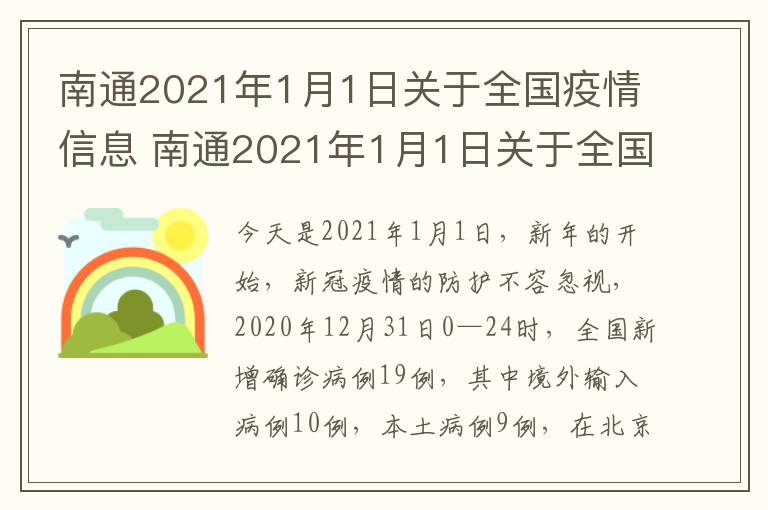 南通2021年1月1日关于全国疫情信息 南通2021年1月1日关于全国

今天是2021年1月1日，新年的开始，新冠疫情的防护不容忽视，2020年12月31日0—24时，全国新增确诊病例19例，其中境外输入病例10例，本土病例9例，在北京